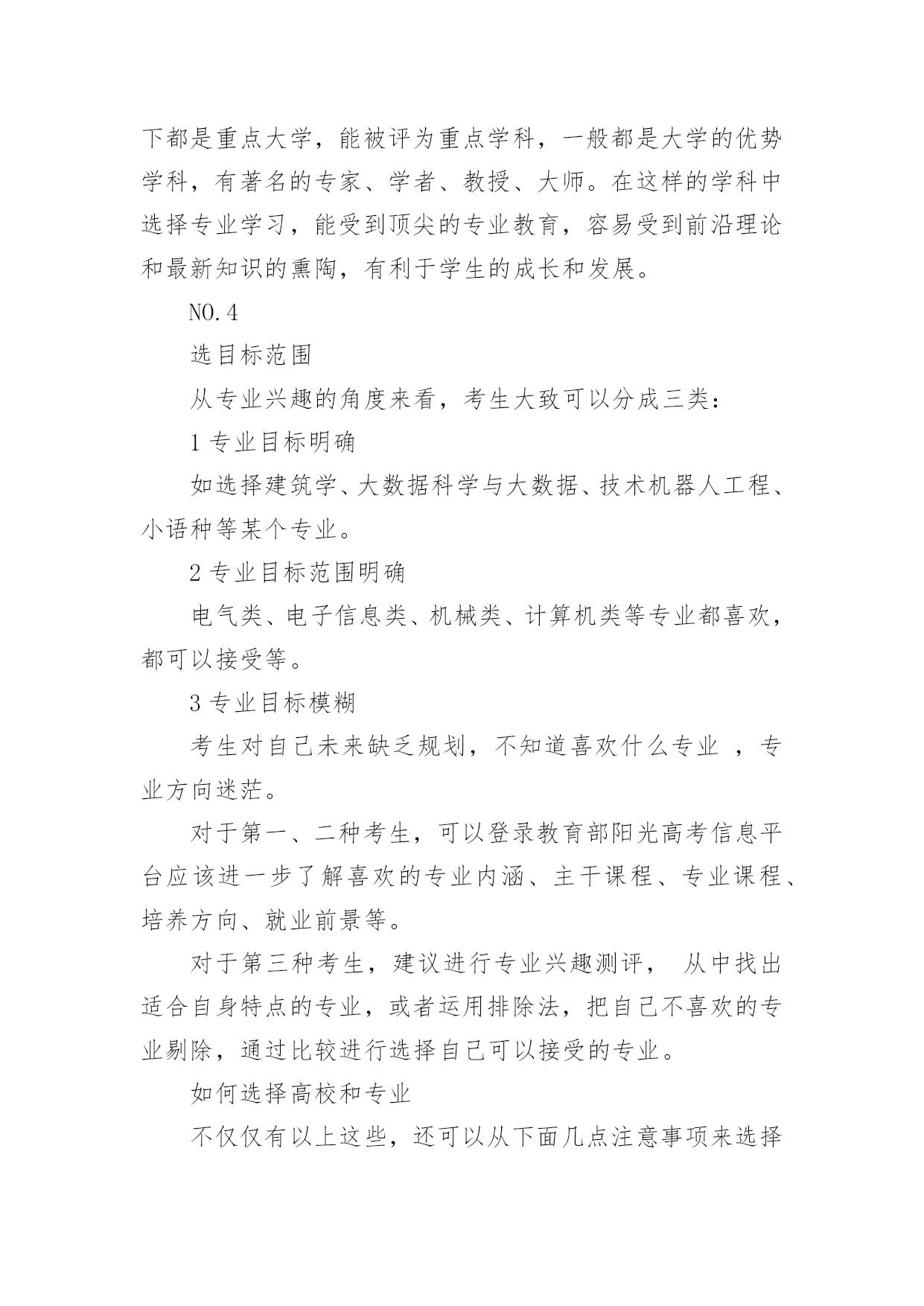 下都是重点大学，能被评为重点学科，一般都是大学的优势学科，有著名的专家、学者、教授、大师。在这样的学科中选择专业学习，能受到顶尖的专业教育，容易受到前沿理论和最新知识的熏陶，有利于学生的成长和发展。

NO.4

选目标范围

从专业兴趣的角度来看，考生大致可以分成三类：

1 专业目标明确

如选择建筑学、大数据科学与大数据、技术机器人工程、小语种等某个专业。

2 专业目标范围明确

电气类、电子信息类、机械类、计算机类等专业都喜欢，都可以接受等。

3 专业目标模糊

考生对自己未来缺乏规划，不知道喜欢什么专业 ，专业方向迷茫。

对于第一、二种考生，可以登录教育部阳光高考信息平台应该进一步了解喜欢的专业内涵、主干课程、专业课程、培养方向、就业前景等。

对于第三种考生，建议进行专业兴趣测评， 从中找出适合自身特点的专业，或者运用排除法，把自己不喜欢的专业剔除，通过比较进行选择自己可以接受的专业。

如何选择高校和专业

不仅仅有以上这些，还可以从下面几点注意事项来选择